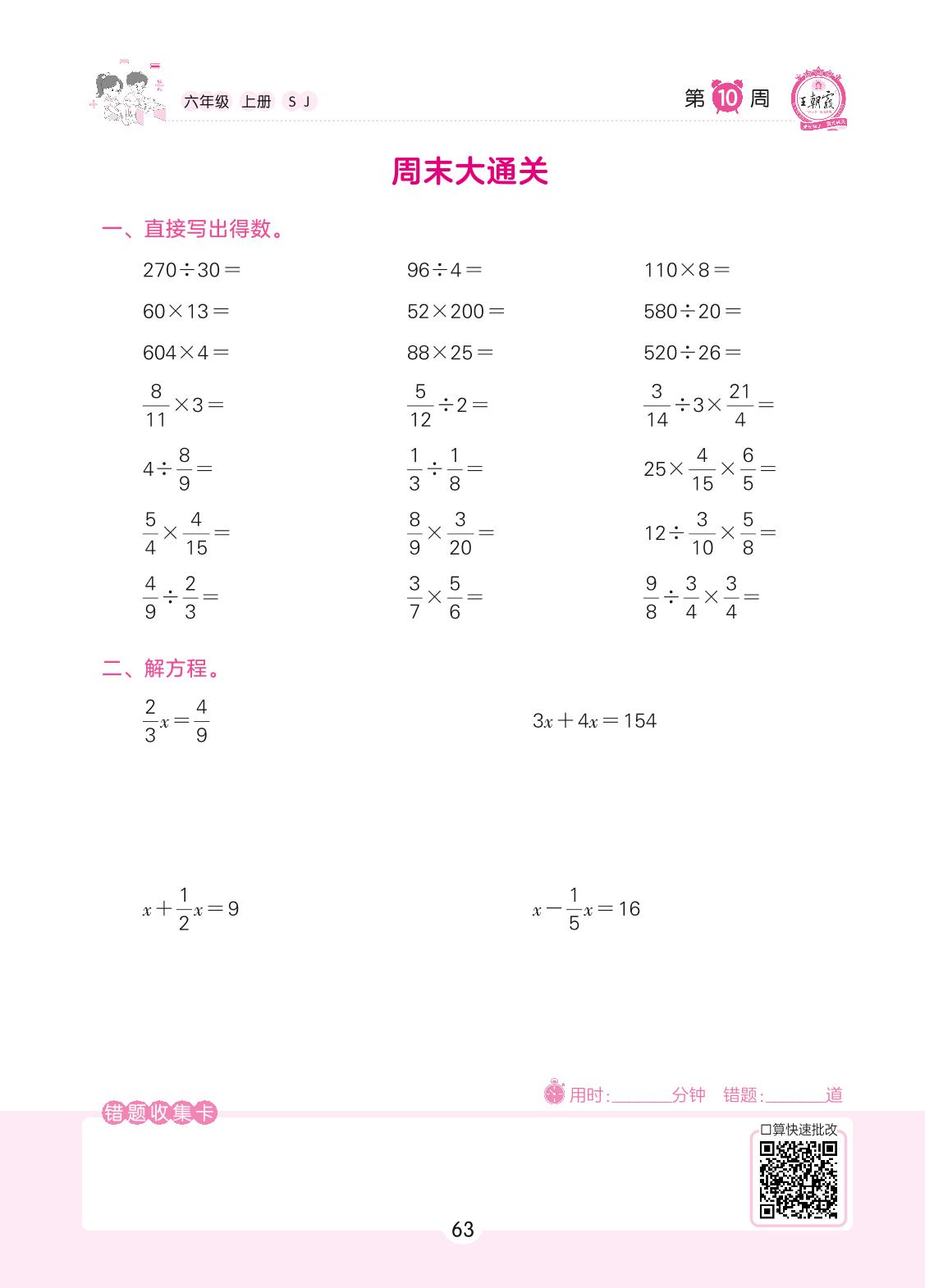 六年级 上册 SJ

第 10 周

王朝霞

周末大通关

一、直接写出得数。

$270\div30=$

$96\div4=$

$110\times8=$

$60\times13=$

$52\times200=$

$580\div20=$

$604\times4=$

$88\times25=$

$520\div26=$

$\frac{8}{11}\times3=$

$\frac{5}{12}\div2=$

$\frac{3}{14}\div3\times\frac{21}{4}=$

$4\div\frac{8}{9}=$

$\frac{1}{3}\div\frac{1}{8}=$

$25\times\frac{4}{15}\times\frac{6}{5}=$

$\frac{5}{4}\times\frac{4}{15}=$

$\frac{8}{9}\times\frac{3}{20}=$

$12\div\frac{3}{10}\times\frac{5}{8}=$

$\frac{4}{9}\div\frac{2}{3}=$

$\frac{3}{7}\times\frac{5}{6}=$

$\frac{9}{8}\div\frac{3}{4}\times\frac{3}{4}=$

二、解方程。

$\frac{2}{3}x=\frac{4}{9}$

$3x+4x=154$

$x+\frac{1}{2}x=9$

$x-\frac{1}{5}x=16$

用时:______分钟 错题:______道

错题收集卡

口算快速批改

63